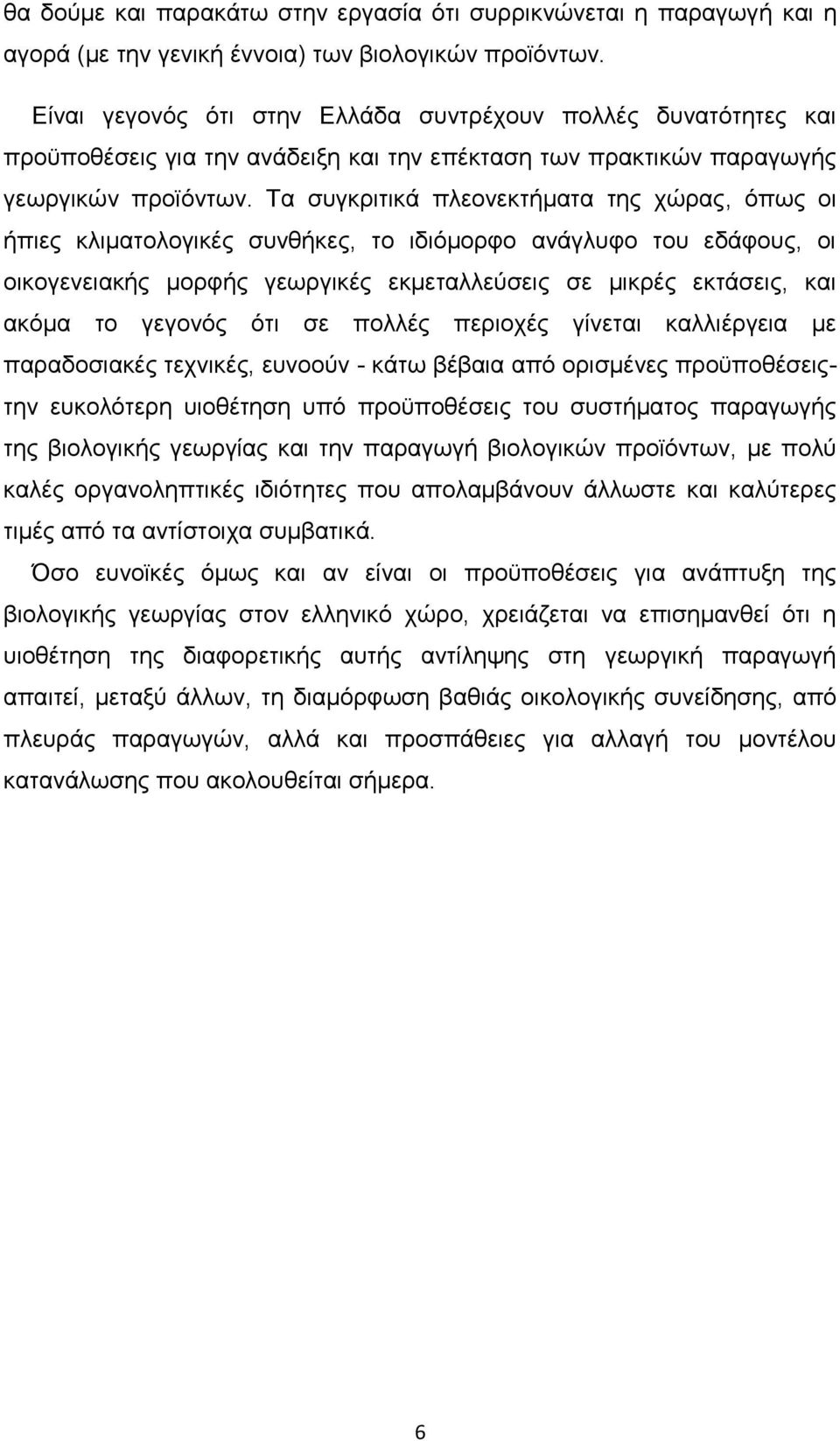 θα δούμε και παρακάτω στην εργασία ότι συρρικνώνεται η παραγωγή και η αγορά (με την γενική έννοια) των βιολογικών προϊόντων.

Είναι γεγονός ότι στην Ελλάδα συντρέχουν πολλές δυνατότητες και προϋποθέσεις για την ανάδειξη και την επέκταση των πρακτικών παραγωγής γεωργικών προϊόντων. Τα συγκριτικά πλεονεκτήματα της χώρας, όπως οι ήπιες κλιματολογικές συνθήκες, το ιδιόμορφο ανάγλυφο του εδάφους, οι οικογενειακής μορφής γεωργικές εκμεταλλεύσεις σε μικρές εκτάσεις, και ακόμα το γεγονός ότι σε πολλές περιοχές γίνεται καλλιέργεια με παραδοσιακές τεχνικές, ευνοούν - κάτω βέβαια από ορισμένες προϋποθέσεις- την ευκολότερη υιοθέτηση υπό προϋποθέσεις του συστήματος παραγωγής της βιολογικής γεωργίας και την παραγωγή βιολογικών προϊόντων, με πολύ καλές οργανοληπτικές ιδιότητες που απολαμβάνουν άλλωστε και καλύτερες τιμές από τα αντίστοιχα συμβατικά.

Όσο ευνοϊκές όμως και αν είναι οι προϋποθέσεις για ανάπτυξη της βιολογικής γεωργίας στον ελληνικό χώρο, χρειάζεται να επισημανθεί ότι η υιοθέτηση της διαφορετικής αυτής αντίληψης στη γεωργική παραγωγή απαιτεί, μεταξύ άλλων, τη διαμόρφωση βαθιάς οικολογικής συνείδησης, από πλευράς παραγωγών, αλλά και προσπάθειες για αλλαγή του μοντέλου κατανάλωσης που ακολουθείται σήμερα.

6